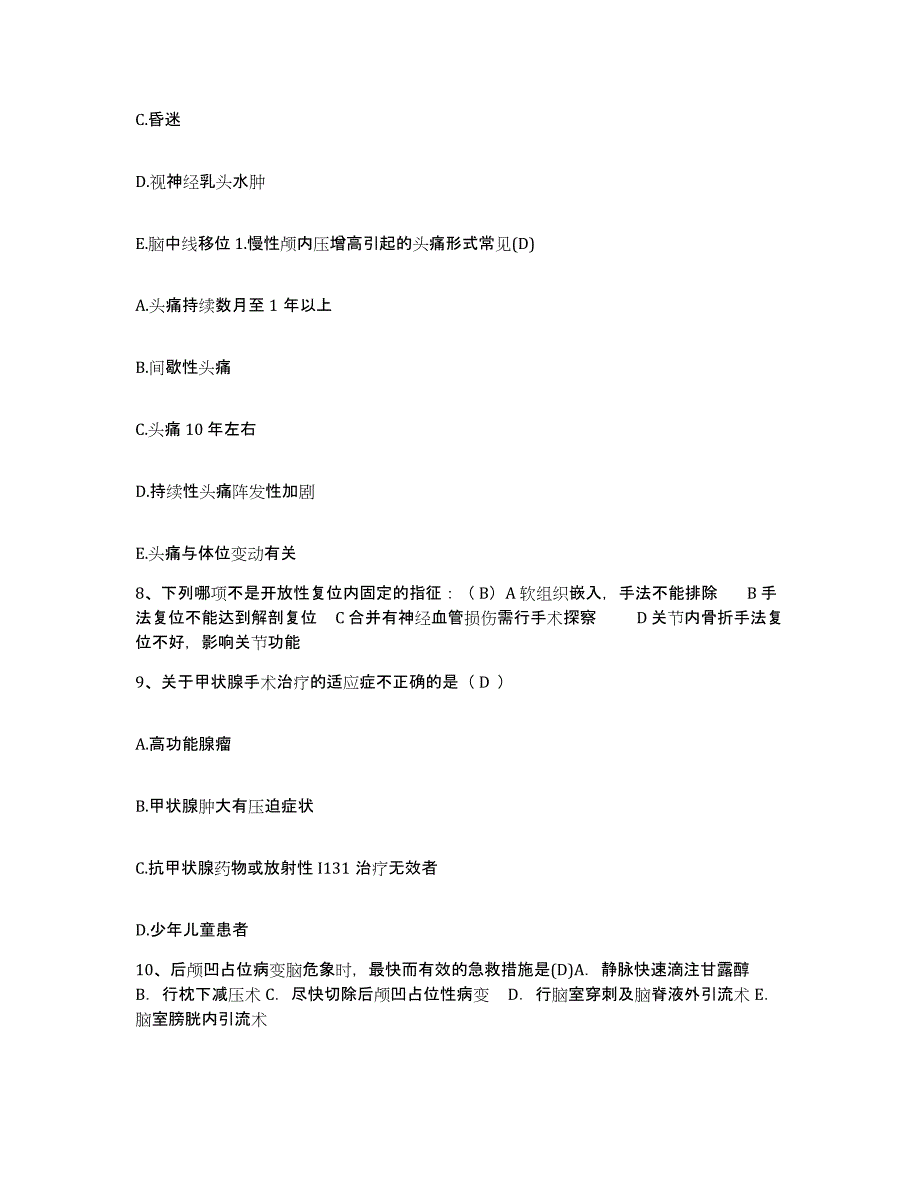 C.昏迷

D.视神经乳头水肿

E.脑中线移位 1.慢性颅内压增高引起的头痛形式常见(D)

A.头痛持续数月至 1 年以上

B.间歇性头痛

C.头痛 10 年左右

D.持续性头痛阵发性加剧

E.头痛与体位变动有关

8、下列哪项不是开放性复位内固定的指征：（B）A 软组织嵌入，手法不能排除　B 手法复位不能达到解剖复位　C 合并有神经血管损伤需行手术探察　D 关节内骨折手法复位不好，影响关节功能

9、关于甲状腺手术治疗的适应症不正确的是（ D ）

A.高功能腺瘤

B.甲状腺肿大有压迫症状

C.抗甲状腺药物或放射性 I131 治疗无效者

D.少年儿童患者

10、后颅凹占位病变脑危象时，最快而有效的急救措施是(D)A. 静脉快速滴注甘露醇　B. 行枕下减压术 C. 尽快切除后颅凹占位性病变　D. 行脑室穿刺及脑脊液外引流术 E. 脑室膀胱内引流术